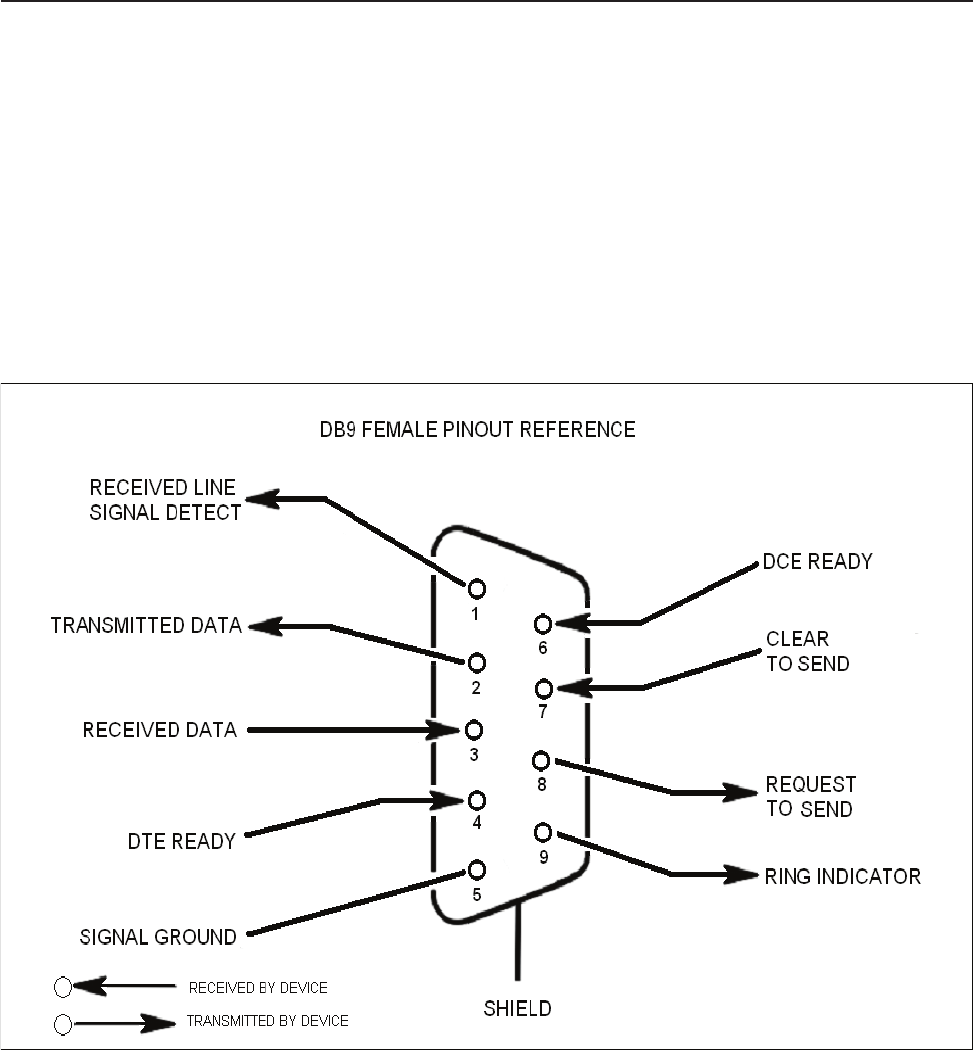 DB9 FEMALE PINOUT REFERENCE

RECEIVED LINE SIGNAL DETECT

TRANSMITTED DATA

RECEIVED DATA

DTE READY

SIGNAL GROUND

1
2
3
4
5
6
7
8
9

DCE READY

CLEAR TO SEND

REQUEST TO SEND

RING INDICATOR

SHIELD

RECEIVED BY DEVICE

TRANSMITTED BY DEVICE